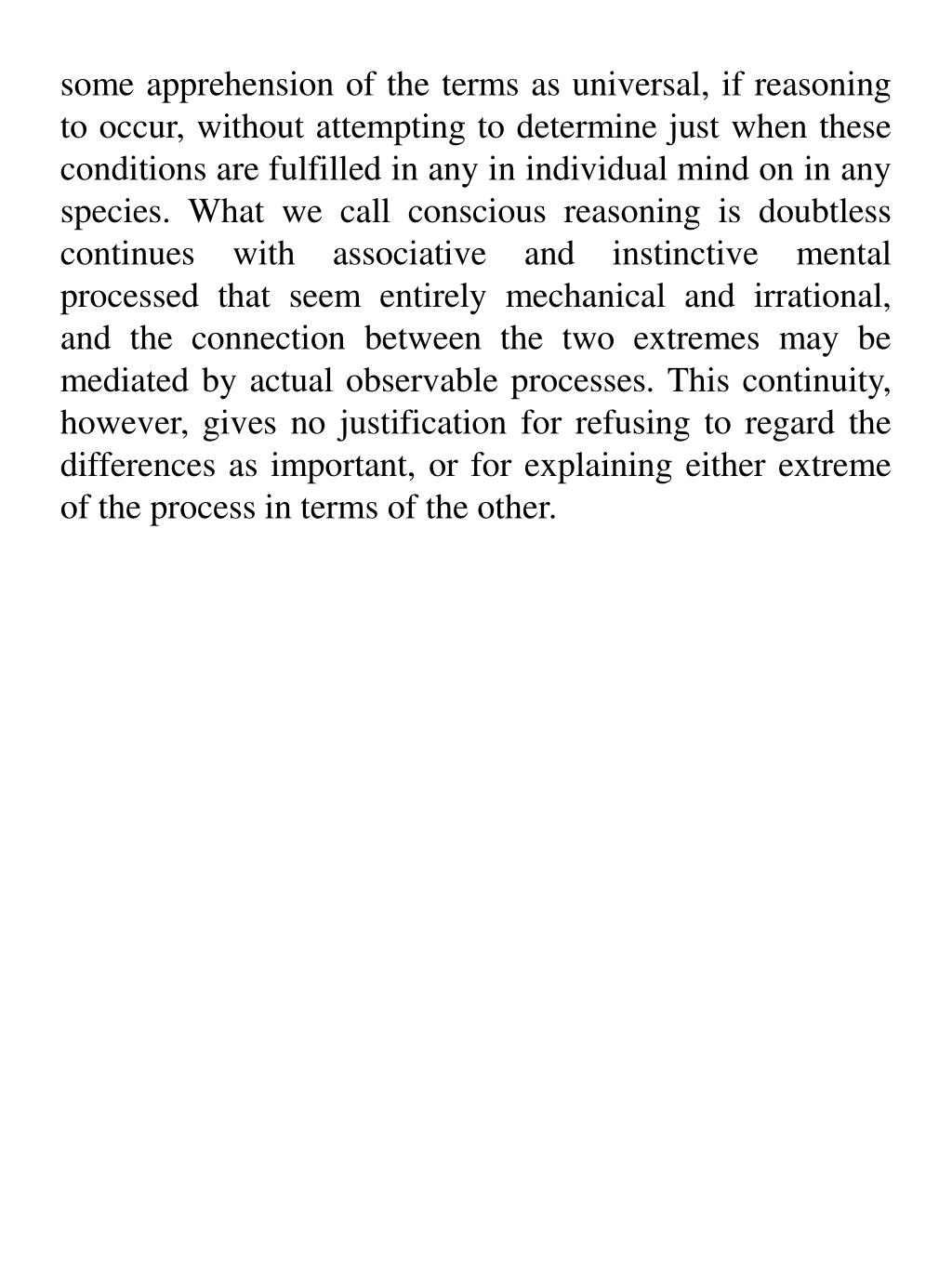 some apprehension of the terms as universal, if reasoning to occur, without attempting to determine just when these conditions are fulfilled in any in individual mind on in any species. What we call conscious reasoning is doubtless continues with associative and instinctive mental processed that seem entirely mechanical and irrational, and the connection between the two extremes may be mediated by actual observable processes. This continuity, however, gives no justification for refusing to regard the differences as important, or for explaining either extreme of the process in terms of the other.